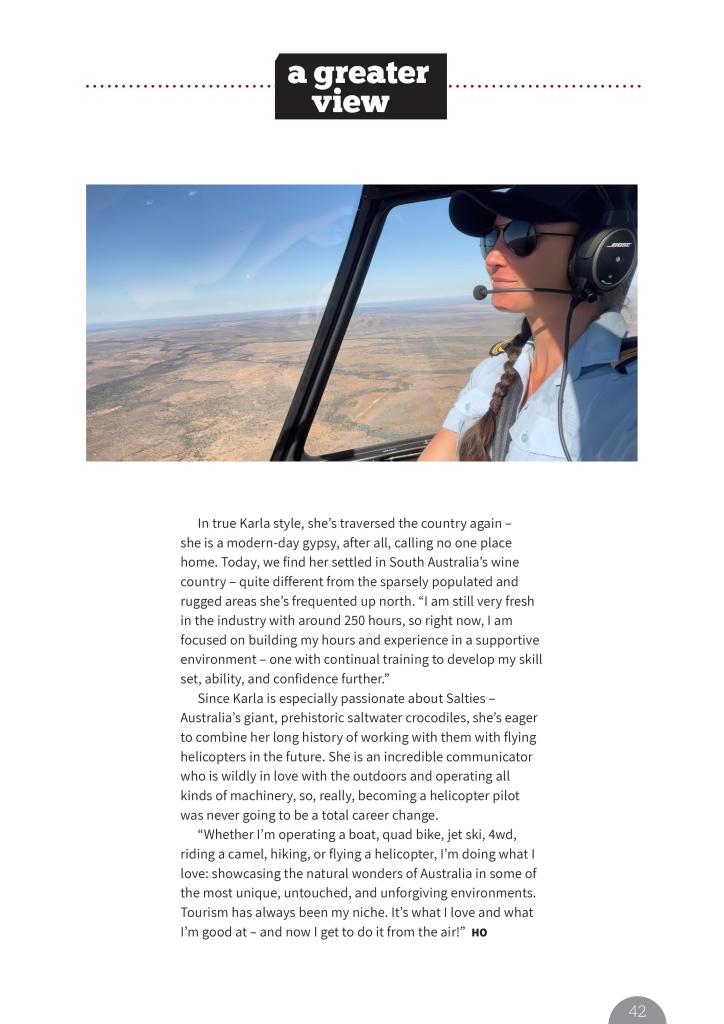 a greater view

BOSE

In true Karla style, she's traversed the country again – she is a modern-day gypsy, after all, calling no one place home. Today, we find her settled in South Australia's wine country – quite different from the sparsely populated and rugged areas she's frequented up north. "I am still very fresh in the industry with around 250 hours, so right now, I am focused on building my hours and experience in a supportive environment – one with continual training to develop my skill set, ability, and confidence further."

Since Karla is especially passionate about Salties – Australia's giant, prehistoric saltwater crocodiles, she's eager to combine her long history of working with them with flying helicopters in the future. She is an incredible communicator who is wildly in love with the outdoors and operating all kinds of machinery, so, really, becoming a helicopter pilot was never going to be a total career change.

"Whether I'm operating a boat, quad bike, jet ski, 4wd, riding a camel, hiking, or flying a helicopter, I'm doing what I love: showcasing the natural wonders of Australia in some of the most unique, untouched, and unforgiving environments. Tourism has always been my niche. It's what I love and what I'm good at – and now I get to do it from the air!" HO

42